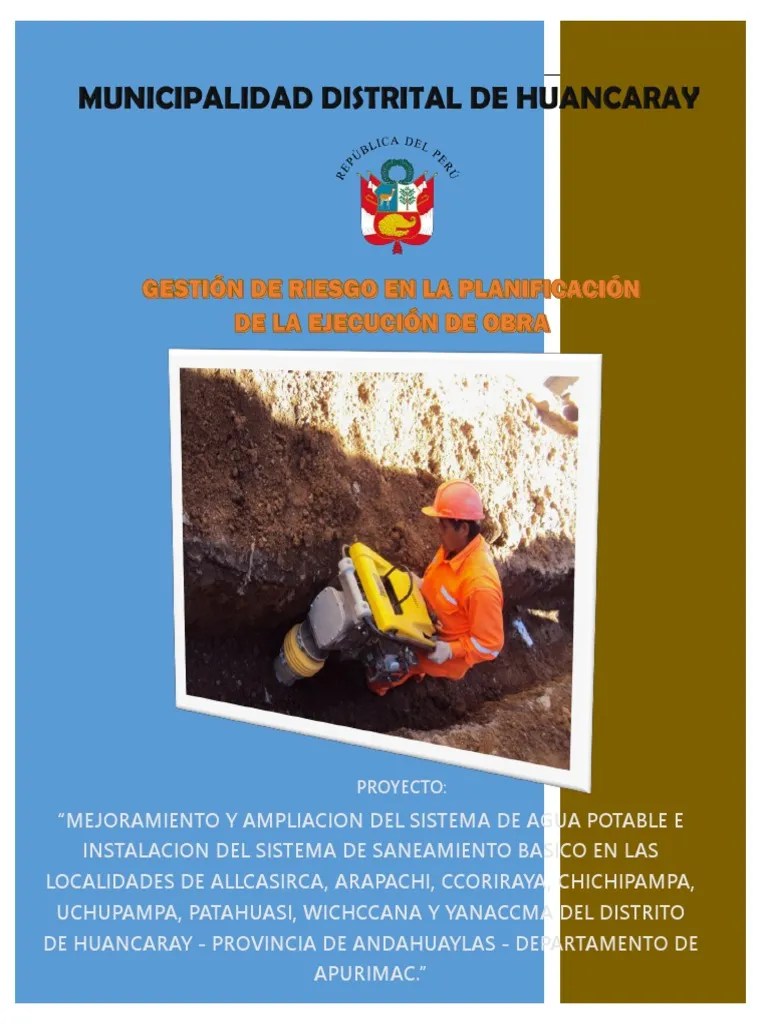 MUNICIPALIDAD DISTRITAL DE HUANCARAY

REPÚBLICA DEL PERÚ

GESTIÓN DE RIESGO EN LA PLANIFICACIÓN DE LA EJECUCIÓN DE OBRA

PROYECTO:

“MEJORAMIENTO Y AMPLIACION DEL SISTEMA DE AGUA POTABLE E INSTALACION DEL SISTEMA DE SANEAMIENTO BASICO EN LAS LOCALIDADES DE ALLCASIRCA, ARAPACHI, CCORIRAYA, CHICHIPAMPA, UCHUPAMPA, PATAHUASI, WICHCCANA Y YANACCMA DEL DISTRITO DE HUANCARAY - PROVINCIA DE ANDAHUAYLAS - DEPARTAMENTO DE APURIMAC.”